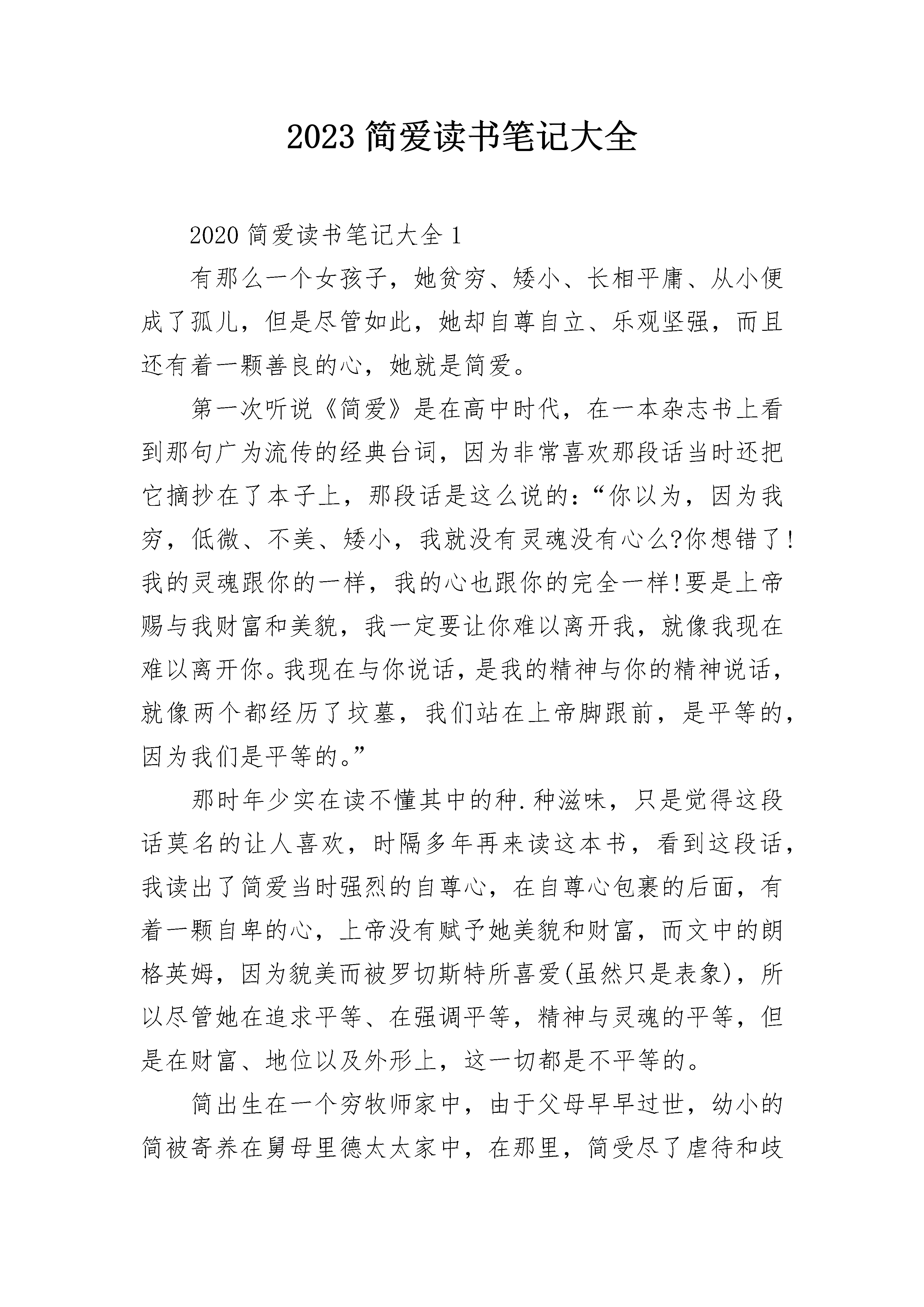 2023 简爱读书笔记大全

2020 简爱读书笔记大全 1

有那么一个女孩子，她贫穷、矮小、长相平庸、从小便成了孤儿，但是尽管如此，她却自尊自立、乐观坚强，而且还有着一颗善良的心，她就是简爱。

第一次听说《简爱》是在高中时代，在一本杂志书上看到那句广为流传的经典台词，因为非常喜欢那段话当时还把它摘抄在了本子上，那段话是这么说的：“你以为，因为我穷，低微、不美、矮小，我就没有灵魂没有心么?你想错了!我的灵魂跟你的一样，我的心也跟你的完全一样!要是上帝赐与我财富和美貌，我一定要让你难以离开我，就像我现在难以离开你。我现在与你说话，是我的精神与你的精神说话，就像两个都经历了坟墓，我们站在上帝脚跟前，是平等的，因为我们是平等的。”

那时年少实在读不懂其中的种.种滋味，只是觉得这段话莫名的让人喜欢，时隔多年再来读这本书，看到这段话，我读出了简爱当时强烈的自尊心，在自尊心包裹的后面，有着一颗自卑的心，上帝没有赋予她美貌和财富，而文中的朗格英姆，因为貌美而被罗切斯特所喜爱(虽然只是表象)，所以尽管她在追求平等、在强调平等，精神与灵魂的平等，但是在财富、地位以及外形上，这一切都是不平等的。

简出生在一个穷牧师家中，由于父母早早过世，幼小的简被寄养在舅母里德太太家中，在那里，简受尽了虐待和歧